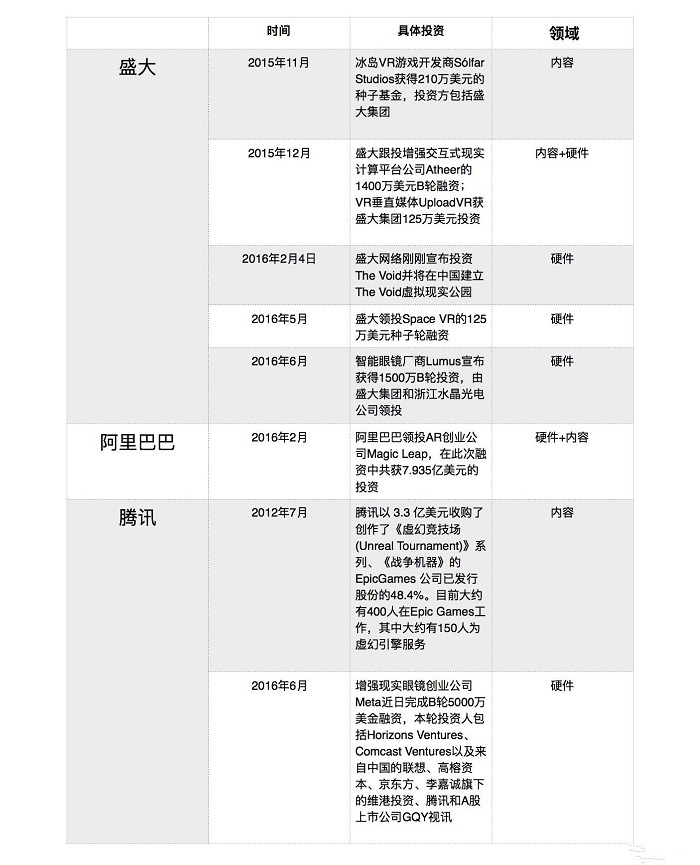 |  | 时间 | 具体投资 | 领域 |
|---|---|---|---|
| 盛大 | 2015年11月 | 冰岛VR游戏开发商Sólfar Studios获得210万美元的种子基金，投资方包括盛大集团 | 内容 |
|  | 2015年12月 | 盛大跟投增强交互式现实计算平台公司Atheer的1400万美元B轮融资；VR垂直媒体UploadVR获盛大集团125万美元投资 | 内容+硬件 |
|  | 2016年2月4日 | 盛大网络刚刚宣布投资The Void并将在中国建立The Void虚拟现实公园 | 硬件 |
|  | 2016年5月 | 盛大领投Space VR的125万美元种子轮融资 | 硬件 |
|  | 2016年6月 | 智能眼镜厂商Lumus宣布获得1500万B轮投资，由盛大集团和浙江水晶光电公司领投 | 硬件 |
| 阿里巴巴 | 2016年2月 | 阿里巴巴领投AR创业公司Magic Leap，在此次融资中共获7.935亿美元的投资 | 硬件+内容 |
| 腾讯 | 2012年7月 | 腾讯以 3.3 亿美元收购了创作了《虚幻竞技场(Unreal Tournament)》系列、《战争机器》的EpicGames 公司已发行股份的48.4%。目前大约有400人在Epic Games工作，其中大约有150人为虚幻引擎服务 | 内容 |
|  | 2016年6月 | 增强现实眼镜创业公司Meta近日完成B轮5000万美金融资，本轮投资人包括Horizons Ventures、Comcast Ventures以及来自中国的联想、高榕资本、京东方、李嘉诚旗下的维港投资、腾讯和A股上市公司GQY视讯 | 硬件 |